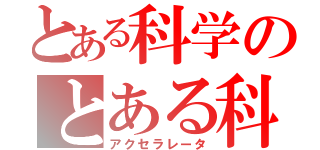 とある科学の
とある科
アクセラレータ